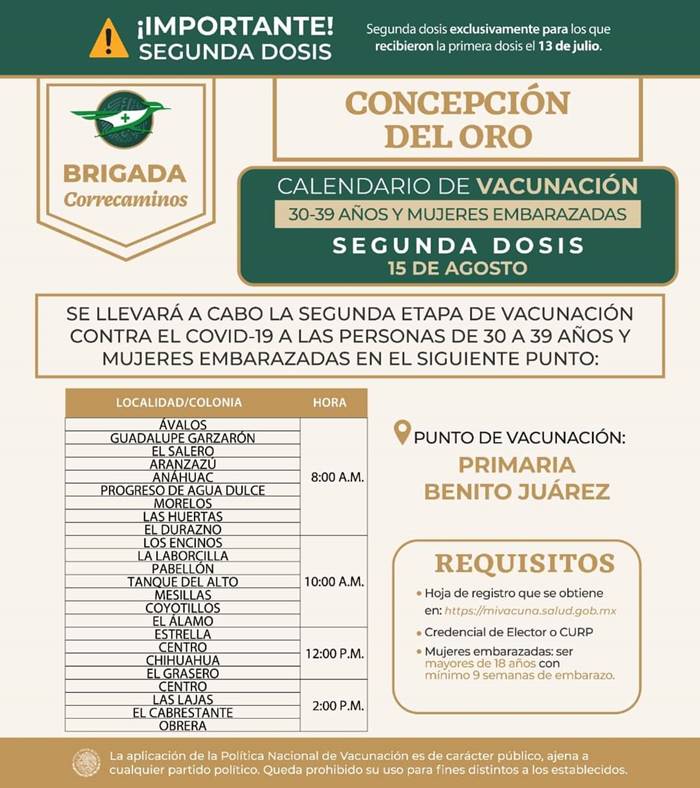 ¡IMPORTANTE!
SEGUNDA DOSIS

Segunda dosis exclusivamente para los que recibieron la primera dosis el 13 de julio.

BRIGADA
Correcaminos

CONCEPCIÓN DEL ORO

CALENDARIO DE VACUNACIÓN
30-39 AÑOS Y MUJERES EMBARAZADAS
SEGUNDA DOSIS
15 DE AGOSTO

SE LLEVARÁ A CABO LA SEGUNDA ETAPA DE VACUNACIÓN CONTRA EL COVID-19 A LAS PERSONAS DE 30 A 39 AÑOS Y MUJERES EMBARAZADAS EN EL SIGUIENTE PUNTO:

| LOCALIDAD/COLONIA | HORA |
|---|---|
| ÁVALOS | 8:00 A.M. |
| GUADALUPE GARZARÓN | |
| EL SALERO | |
| ARANZAZÚ | |
| ANÁHUAC | |
| PROGRESO DE AGUA DULCE | |
| MORELOS | |
| LAS HUERTAS | |
| EL DURAZNO | |
| LOS ENCINOS | 10:00 A.M. |
| LA LABORCILLA | |
| PABELLÓN | |
| TANQUE DEL ALTO | |
| MESILLAS | |
| COYOTILLOS | |
| EL ÁLAMO | |
| ESTRELLA | 12:00 P.M. |
| CENTRO | |
| CHIHUAHUA | |
| EL GRASERO | |
| CENTRO | 2:00 P.M. |
| LAS LAJAS | |
| EL CABRESTANTE | |
| OBRERA | |

PUNTO DE VACUNACIÓN:
PRIMARIA
BENITO JUÁREZ

REQUISITOS
• Hoja de registro que se obtiene en: https://mivacuna.salud.gob.mx
• Credencial de Elector o CURP
• Mujeres embarazadas: ser mayores de 18 años con mínimo 9 semanas de embarazo.

La aplicación de la Política Nacional de Vacunación es de carácter público, ajena a cualquier partido político. Queda prohibido su uso para fines distintos a los establecidos.